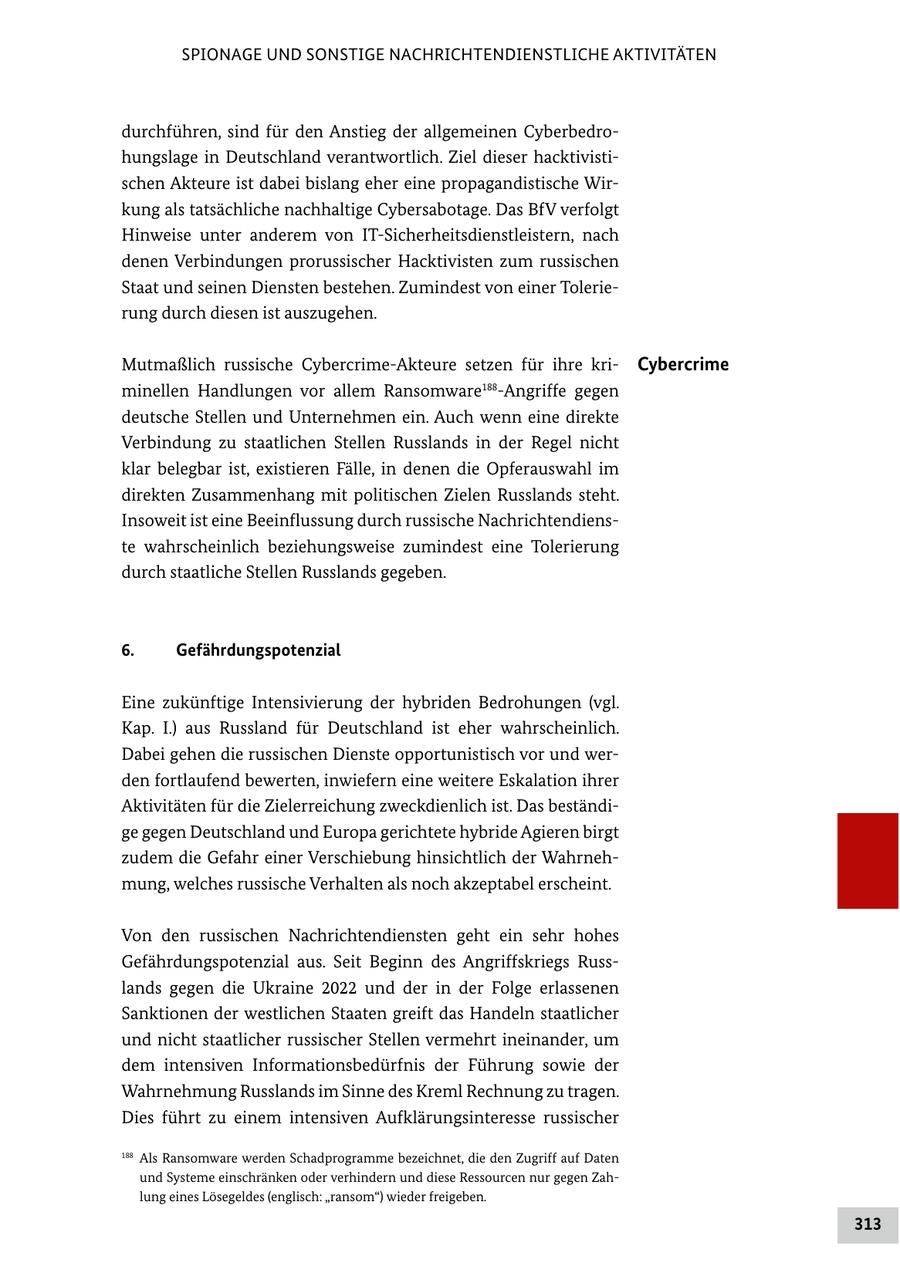 SPIONAGE UND SONSTIGE NACHRICHTENDIENSTLICHE AKTIVITÄTEN

durchführen, sind für den Anstieg der allgemeinen Cyberbedrohungslage in Deutschland verantwortlich. Ziel dieser hacktivistischen Akteure ist dabei bislang eher eine propagandistische Wirkung als tatsächliche nachhaltige Cybersabotage. Das BfV verfolgt Hinweise unter anderem von IT-Sicherheitsdienstleistern, nach denen Verbindungen prorussischer Hacktivisten zum russischen Staat und seinen Diensten bestehen. Zumindest von einer Tolerierung durch diesen ist auszugehen.

Cybercrime

Mutmaßlich russische Cybercrime-Akteure setzen für ihre kriminellen Handlungen vor allem Ransomware$^{188}$-Angriffe gegen deutsche Stellen und Unternehmen ein. Auch wenn eine direkte Verbindung zu staatlichen Stellen Russlands in der Regel nicht klar belegbar ist, existieren Fälle, in denen die Opferauswahl im direkten Zusammenhang mit politischen Zielen Russlands steht. Insoweit ist eine Beeinflussung durch russische Nachrichtendienste wahrscheinlich beziehungsweise zumindest eine Tolerierung durch staatliche Stellen Russlands gegeben.

6. Gefährdungspotenzial

Eine zukünftige Intensivierung der hybriden Bedrohungen (vgl. Kap. I.) aus Russland für Deutschland ist eher wahrscheinlich. Dabei gehen die russischen Dienste opportunistisch vor und werden fortlaufend bewerten, inwiefern eine weitere Eskalation ihrer Aktivitäten für die Zielerreichung zweckdienlich ist. Das beständige gegen Deutschland und Europa gerichtete hybride Agieren birgt zudem die Gefahr einer Verschiebung hinsichtlich der Wahrnehmung, welches russische Verhalten als noch akzeptabel erscheint.

Von den russischen Nachrichtendiensten geht ein sehr hohes Gefährdungspotenzial aus. Seit Beginn des Angriffskriegs Russlands gegen die Ukraine 2022 und der in der Folge erlassenen Sanktionen der westlichen Staaten greift das Handeln staatlicher und nicht staatlicher russischer Stellen vermehrt ineinander, um dem intensiven Informationsbedürfnis der Führung sowie der Wahrnehmung Russlands im Sinne des Kreml Rechnung zu tragen. Dies führt zu einem intensiven Aufklärungsinteresse russischer

$^{188}$ Als Ransomware werden Schadprogramme bezeichnet, die den Zugriff auf Daten und Systeme einschränken oder verhindern und diese Ressourcen nur gegen Zahlung eines Lösegeldes (englisch: „ransom“) wieder freigeben.

313